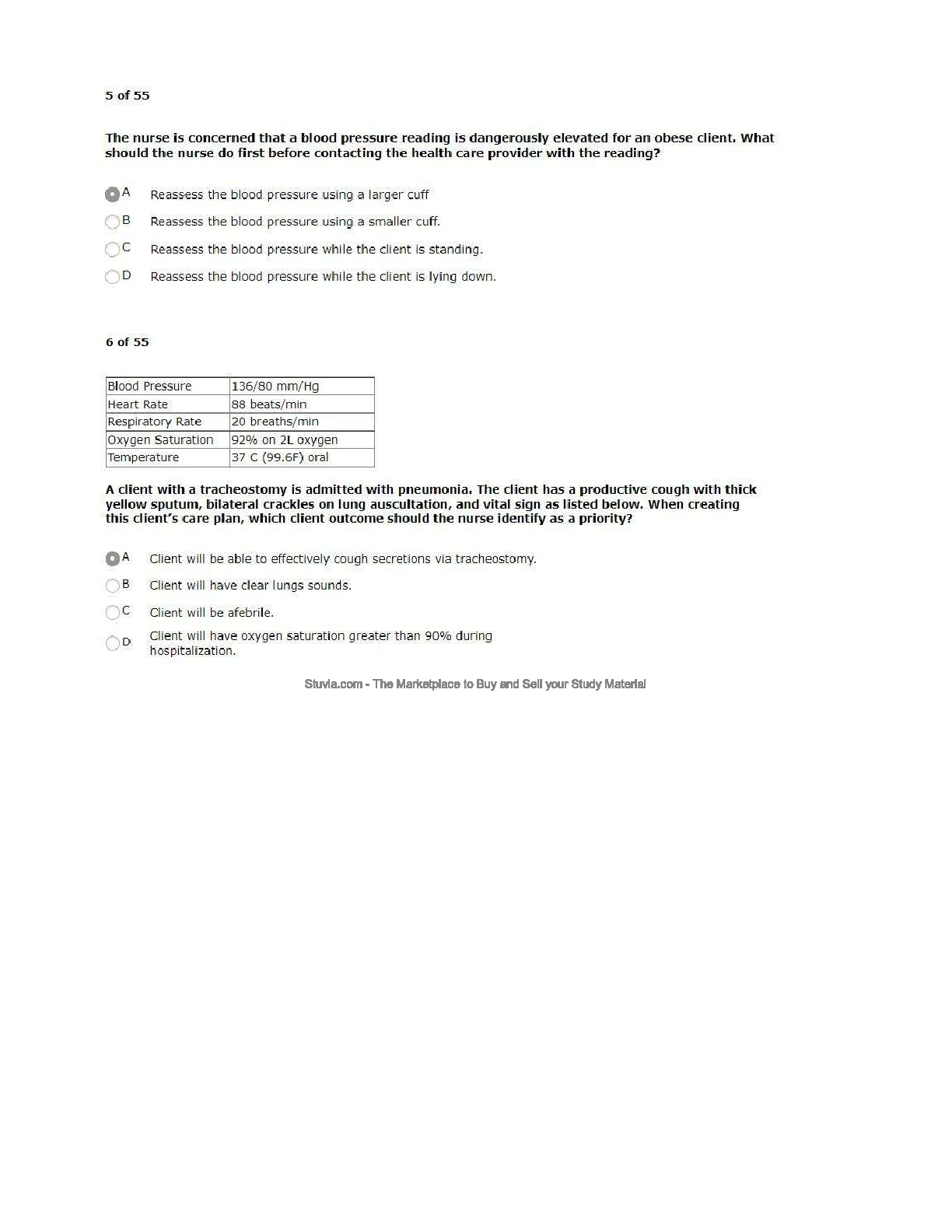 5 of 55

The nurse is concerned that a blood pressure reading is dangerously elevated for an obese client. What should the nurse do first before contacting the health care provider with the reading?

A Reassess the blood pressure using a larger cuff

B Reassess the blood pressure using a smaller cuff.

C Reassess the blood pressure while the client is standing.

D Reassess the blood pressure while the client is lying down.

6 of 55

| Blood Pressure | 136/80 mm/Hg |
|---|---|
| Heart Rate | 88 beats/min |
| Respiratory Rate | 20 breaths/min |
| Oxygen Saturation | 92% on 2L oxygen |
| Temperature | 37 C (99.6F) oral |

A client with a tracheostomy is admitted with pneumonia. The client has a productive cough with thick yellow sputum, bilateral crackles on lung auscultation, and vital sign as listed below. When creating this client's care plan, which client outcome should the nurse identify as a priority?

A Client will be able to effectively cough secretions via tracheostomy.

B Client will have clear lungs sounds.

C Client will be afebrile.

D Client will have oxygen saturation greater than 90% during hospitalization.

Stuvia.com - The Marketplace to Buy and Sell your Study Material